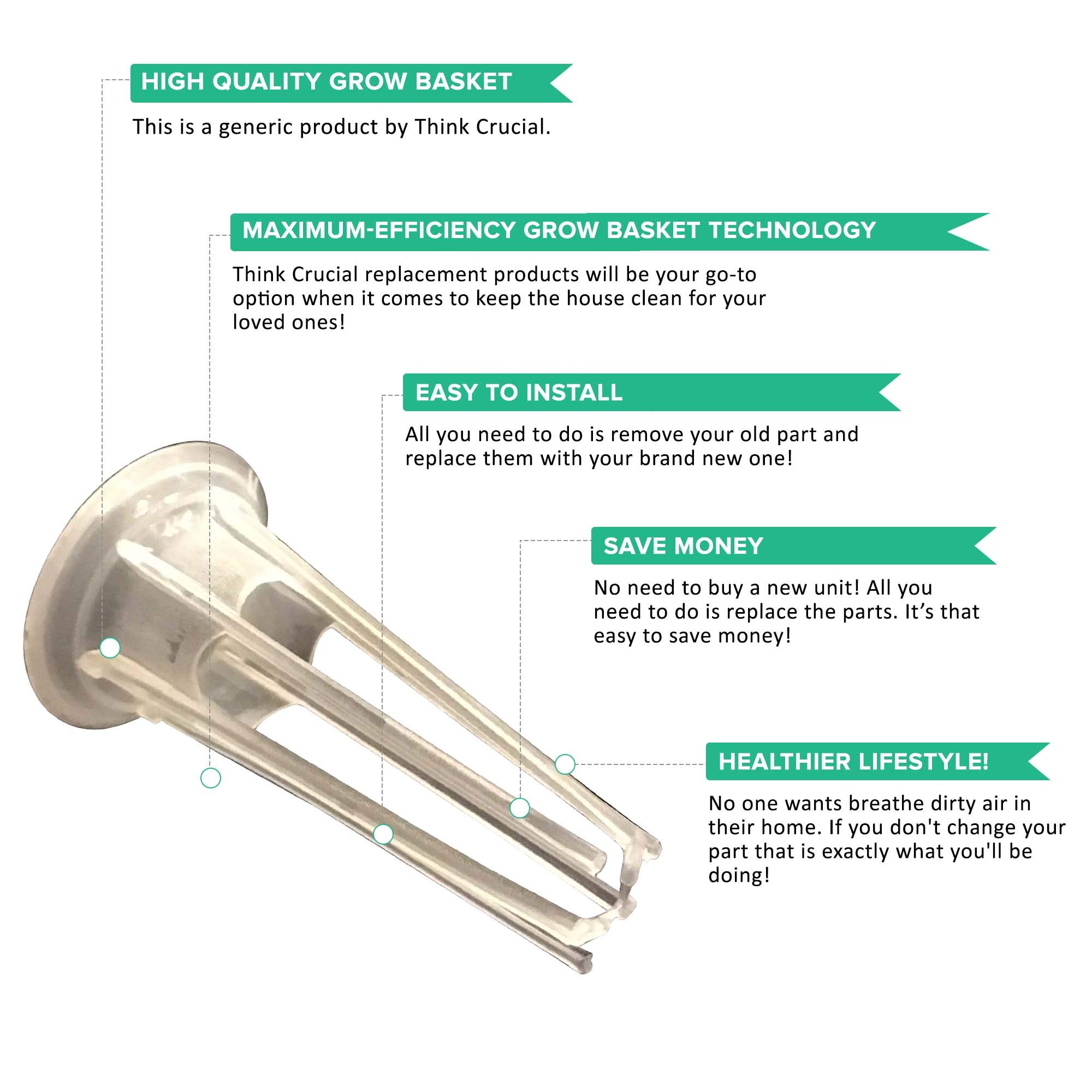 HIGH QUALITY GROW BASKET

This is a generic product by Think Crucial.

MAXIMUM-EFFICIENCY GROW BASKET TECHNOLOGY

Think Crucial replacement products will be your go-to option when it comes to keep the house clean for your loved ones!

EASY TO INSTALL

All you need to do is remove your old part and replace them with your brand new one!

SAVE MONEY

No need to buy a new unit! All you need to do is replace the parts. It's that easy to save money!

HEALTHIER LIFESTYLE!

No one wants breathe dirty air in their home. If you don't change your part that is exactly what you'll be doing!